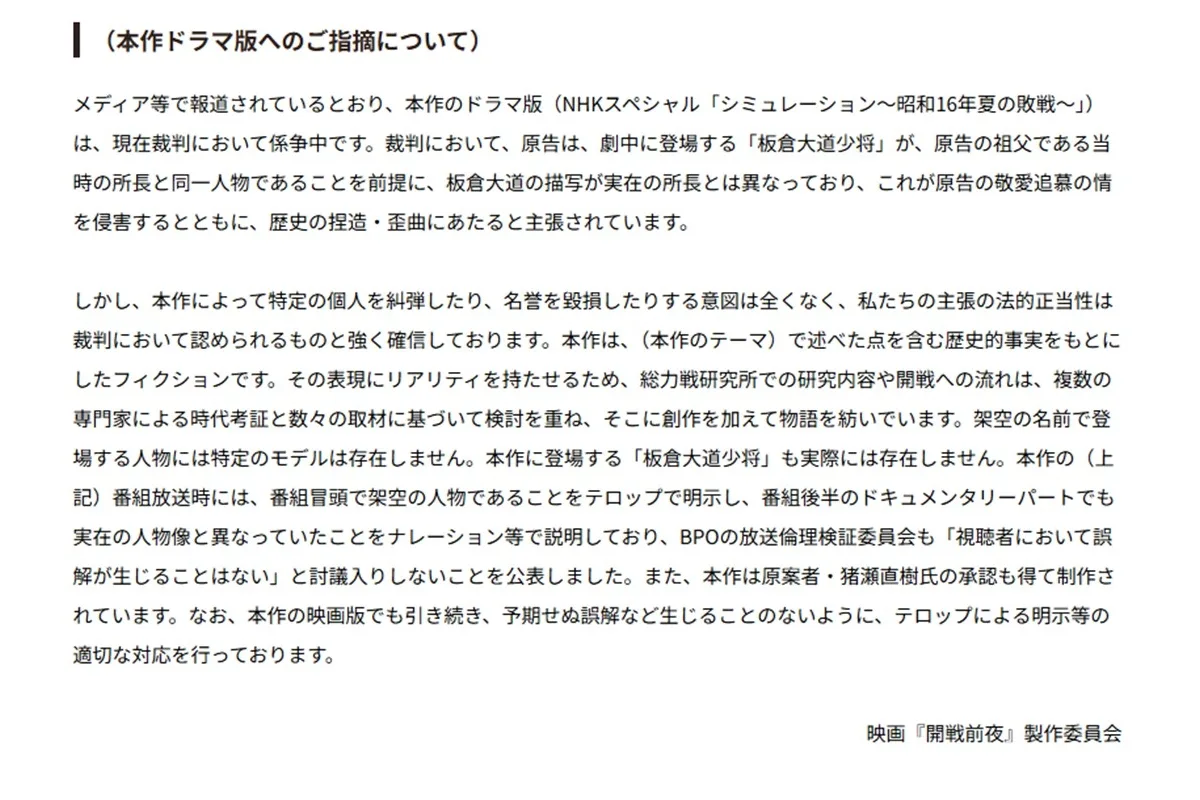 （本作ドラマ版へのご指摘について）

メディア等で報道されているとおり、本作のドラマ版（NHKスペシャル「シミュレーション～昭和16年夏の敗戦～」）は、現在裁判において係争中です。裁判において、原告は、劇中に登場する「板倉大道少将」が、原告の祖父である当時の所長と同一人物であることを前提に、板倉大道の描写が実在の所長とは異なっており、これが原告の敬愛追慕の情を侵害するとともに、歴史の捏造・歪曲にあたると主張されています。

しかし、本作によって特定の個人を糾弾したり、名誉を毀損したりする意図は全くなく、私たちの主張の法的正当性は裁判において認められるものと強く確信しております。本作は、（本作のテーマ）で述べた点を含む歴史的事実をもとにしたフィクションです。その表現にリアリティを持たせるため、総力戦研究所での研究内容や開戦への流れは、複数の専門家による時代考証と数々の取材に基づいて検討を重ね、そこに創作を加えて物語を紡いでいます。架空の名前で登場する人物には特定のモデルは存在しません。本作に登場する「板倉大道少将」も実際には存在しません。本作の（上記）番組放送時には、番組冒頭で架空の人物であることをテロップで明示し、番組後半のドキュメンタリーパートでも実在の人物像と異なっていたことをナレーション等で説明しており、BPOの放送倫理検証委員会も「視聴者において誤解が生じることはない」と討議入りしないことを公表しました。また、本作は原案者・猪瀬直樹氏の承認も得て制作されています。なお、本作の映画版でも引き続き、予期せぬ誤解など生じることのないように、テロップによる明示等の適切な対応を行っております。

映画『開戦前夜』製作委員会